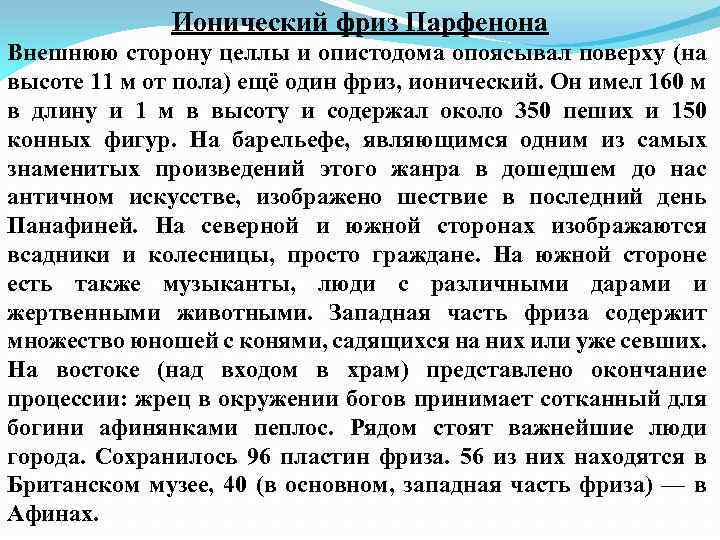 Ионический фриз Парфенона

Внешнюю сторону целлы и опистодома опоясывал поверху (на высоте 11 м от пола) ещё один фриз, ионический. Он имел 160 м в длину и 1 м в высоту и содержал около 350 пеших и 150 конных фигур. На барельефе, являющимся одним из самых знаменитых произведений этого жанра в дошедшем до нас античном искусстве, изображено шествие в последний день Панафиней. На северной и южной сторонах изображаются всадники и колесницы, просто граждане. На южной стороне есть также музыканты, люди с различными дарами и жертвенными животными. Западная часть фриза содержит множество юношей с конями, садящихся на них или уже севших. На востоке (над входом в храм) представлено окончание процессии: жрец в окружении богов принимает сотканный для богини афинянками пеплос. Рядом стоят важнейшие люди города. Сохранилось 96 пластин фриза. 56 из них находятся в Британском музее, 40 (в основном, западная часть фриза) — в Афинах.